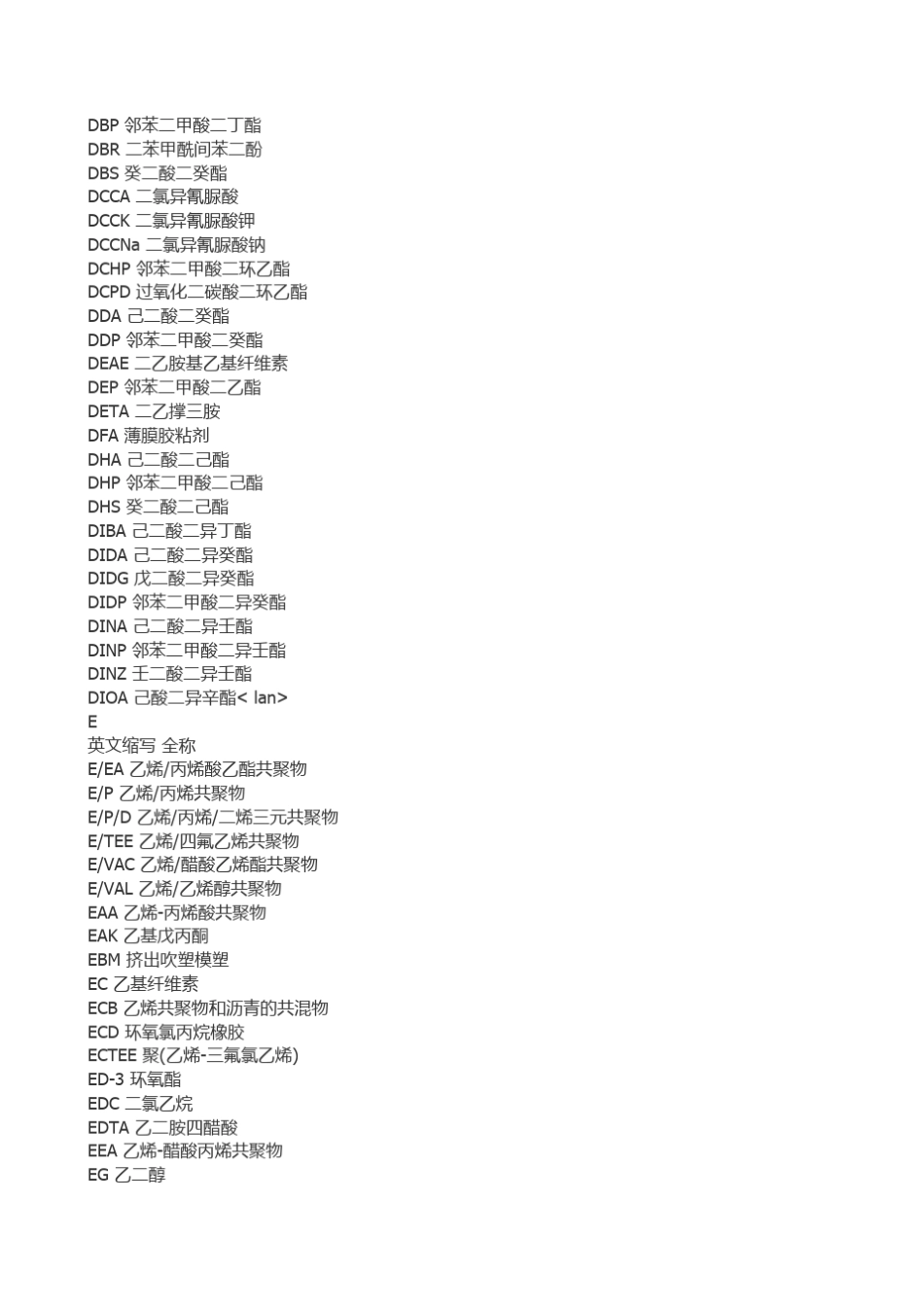 DBP 邻苯二甲酸二丁酯
DBR 二苯甲酰间苯二酚
DBS 癸二酸二癸酯
DCCA 二氯异氰脲酸
DCCK 二氯异氰脲酸钾
DCCNa 二氯异氰脲酸钠
DCHP 邻苯二甲酸二环乙酯
DCPD 过氧化二碳酸二环乙酯
DDA 己二酸二癸酯
DDP 邻苯二甲酸二癸酯
DEAE 二乙胺基乙基纤维素
DEP 邻苯二甲酸二乙酯
DETA 二乙撑三胺
DFA 薄膜胶粘剂
DHA 己二酸二己酯
DHP 邻苯二甲酸二己酯
DHS 癸二酸二己酯
DIBA 己二酸二异丁酯
DIDA 己二酸二异癸酯
DIDG 戊二酸二异癸酯
DIDP 邻苯二甲酸二异癸酯
DINA 己二酸二异壬酯
DINP 邻苯二甲酸二异壬酯
DINZ 壬二酸二异壬酯
DIOA 己酸二异辛酯< lan>
E
英文缩写 全称
E/EA 乙烯/丙烯酸乙酯共聚物
E/P 乙烯/丙烯共聚物
E/P/D 乙烯/丙烯/二烯三元共聚物
E/TEE 乙烯/四氟乙烯共聚物
E/VAC 乙烯/醋酸乙烯酯共聚物
E/VAL 乙烯/乙烯醇共聚物
EAA 乙烯-丙烯酸共聚物
EAK 乙基戊丙酮
EBM 挤出吹塑模塑
EC 乙基纤维素
ECB 乙烯共聚物和沥青的共混物
ECD 环氧氯丙烷橡胶
ECTEE 聚(乙烯-三氟氯乙烯)
ED-3 环氧酯
EDC 二氯乙烷
EDTA 乙二胺四醋酸
EEA 乙烯-醋酸丙烯共聚物
EG 乙二醇